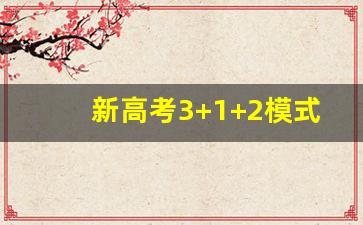 新高考3+1+2模式